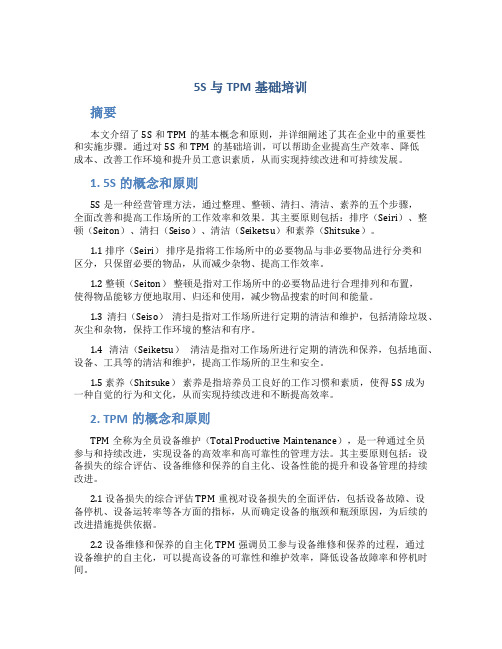 5S 与 TPM 基础培训

摘要

本文介绍了 5S 和 TPM 的基本概念和原则，并详细阐述了其在企业中的重要性和实施步骤。通过对 5S 和 TPM 的基础培训，可以帮助企业提高生产效率、降低成本、改善工作环境和提升员工意识素质，从而实现持续改进和可持续发展。

1. 5S 的概念和原则

5S 是一种经营管理方法，通过整理、整顿、清扫、清洁、素养的五个步骤，全面改善和提高工作场所的工作效率和效果。其主要原则包括：排序（Seiri）、整顿（Seiton）、清扫（Seiso）、清洁（Seiketsu）和素养（Shitsuke）。

1.1 排序（Seiri） 排序是指将工作场所中的必要物品与非必要物品进行分类和区分，只保留必要的物品，从而减少杂物、提高工作效率。

1.2 整顿（Seiton） 整顿是指对工作场所中的必要物品进行合理排列和布置，使得物品能够方便地取用、归还和使用，减少物品搜索的时间和能量。

1.3 清扫（Seiso） 清扫是指对工作场所进行定期的清洁和维护，包括清除垃圾、灰尘和杂物，保持工作环境的整洁和有序。

1.4 清洁（Seiketsu） 清洁是指对工作场所进行定期的清洗和保养，包括地面、设备、工具等的清洁和维护，提高工作场所的卫生和安全。

1.5 素养（Shitsuke） 素养是指培养员工良好的工作习惯和素质，使得 5S 成为一种自觉的行为和文化，从而实现持续改进和不断提高效率。

2. TPM 的概念和原则

TPM 全称为全员设备维护（Total Productive Maintenance），是一种通过全员参与和持续改进，实现设备的高效率和高可靠性的管理方法。其主要原则包括：设备损失的综合评估、设备维修和保养的自主化、设备性能的提升和设备管理的持续改进。

2.1 设备损失的综合评估 TPM 重视对设备损失的全面评估，包括设备故障、设备停机、设备运转率等各方面的指标，从而确定设备的瓶颈和瓶颈原因，为后续的改进措施提供依据。

2.2 设备维修和保养的自主化 TPM 强调员工参与设备维修和保养的过程，通过设备维护的自主化，可以提高设备的可靠性和维护效率，降低设备故障率和停机时间。